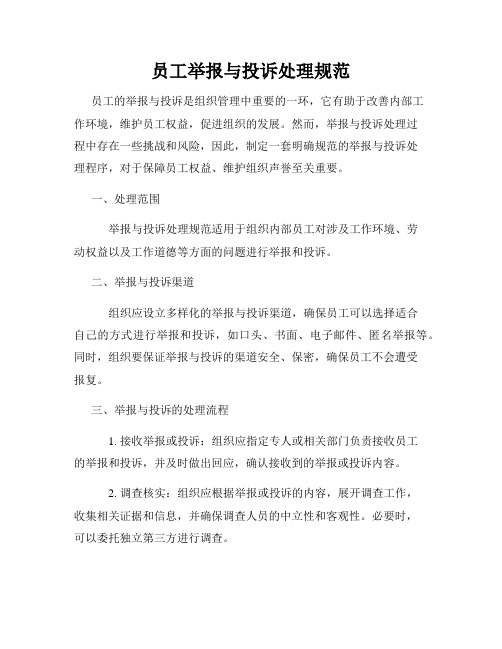 员工举报与投诉处理规范

员工的举报与投诉是组织管理中重要的一环，它有助于改善内部工作环境，维护员工权益，促进组织的发展。然而，举报与投诉处理过程中存在一些挑战和风险，因此，制定一套明确规范的举报与投诉处理程序，对于保障员工权益、维护组织声誉至关重要。

一、处理范围

举报与投诉处理规范适用于组织内部员工对涉及工作环境、劳动权益以及工作道德等方面的问题进行举报和投诉。

二、举报与投诉渠道

组织应设立多样化的举报与投诉渠道，确保员工可以选择适合自己的方式进行举报和投诉，如口头、书面、电子邮件、匿名举报等。同时，组织要保证举报与投诉的渠道安全、保密，确保员工不会遭受报复。

三、举报与投诉的处理流程

1. 接收举报或投诉：组织应指定专人或相关部门负责接收员工的举报和投诉，并及时做出回应，确认接收到的举报或投诉内容。

2. 调查核实：组织应根据举报或投诉的内容，展开调查工作，收集相关证据和信息，并确保调查人员的中立性和客观性。必要时，可以委托独立第三方进行调查。